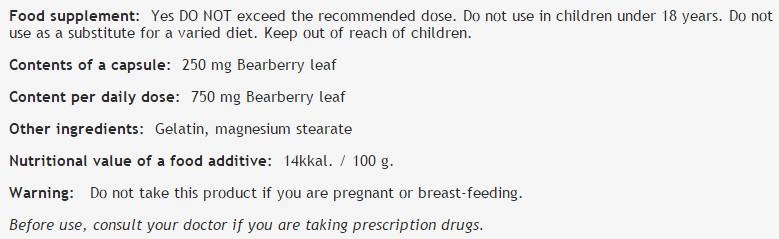 Food supplement: Yes DO NOT exceed the recommended dose. Do not use in children under 18 years. Do not use as a substitute for a varied diet. Keep out of reach of children.

Contents of a capsule: 250 mg Bearberry leaf

Content per daily dose: 750 mg Bearberry leaf

Other ingredients: Gelatin, magnesium stearate

Nutritional value of a food additive: 14kkal. / 100 g.

Warning: Do not take this product if you are pregnant or breast-feeding.

Before use, consult your doctor if you are taking prescription drugs.